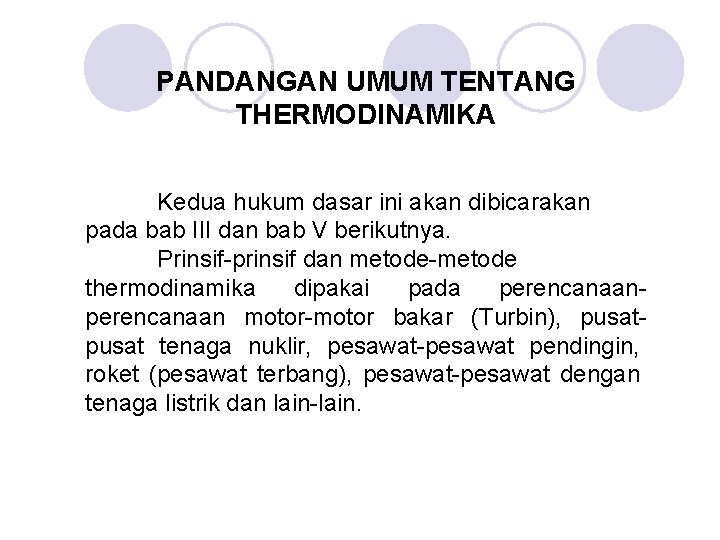 PANDANGAN UMUM TENTANG THERMODINAMIKA

Kedua hukum dasar ini akan dibicarakan pada bab III dan bab V berikutnya.

Prinsif-prinsif dan metode-metode thermodinamika dipakai pada perencanaan-perencanaan motor-motor bakar (Turbin), pusat-pusat tenaga nuklir, pesawat-pesawat pendingin, roket (pesawat terbang), pesawat-pesawat dengan tenaga listrik dan lain-lain.